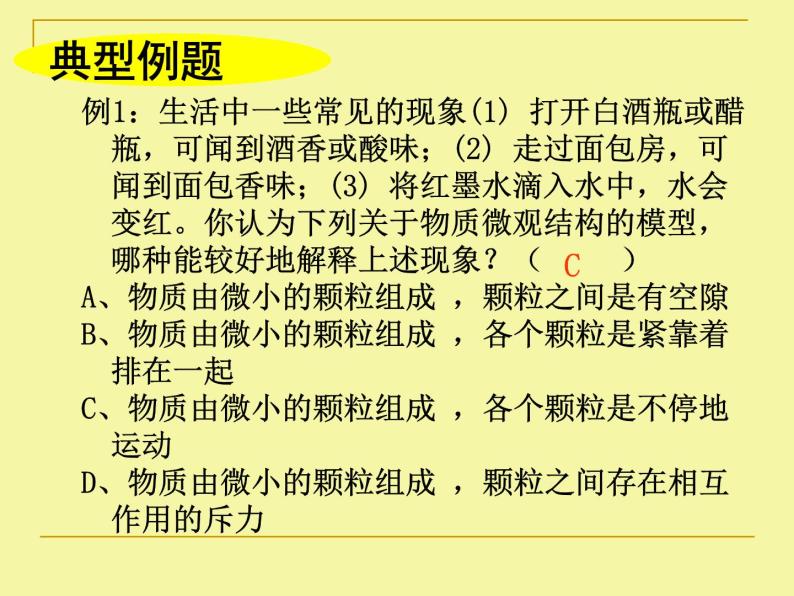 典型例题

例1：生活中一些常见的现象(1) 打开白酒瓶或醋瓶，可闻到酒香或酸味；(2) 走过面包房，可闻到面包香味；(3) 将红墨水滴入水中，水会变红。你认为下列关于物质微观结构的模型，哪种能较好地解释上述现象？（ C ）

A、物质由微小的颗粒组成 ，颗粒之间是有空隙

B、物质由微小的颗粒组成 ，各个颗粒是紧靠着排在一起

C、物质由微小的颗粒组成 ，各个颗粒是不停地运动

D、物质由微小的颗粒组成 ，颗粒之间存在相互作用的斥力